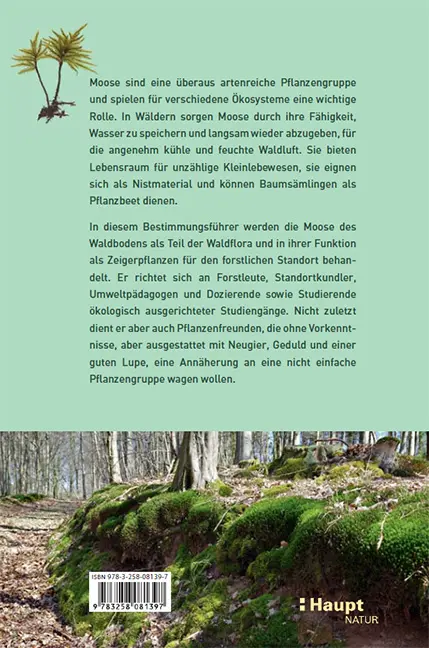 Moose sind eine überaus artenreiche Pflanzengruppe und spielen für verschiedene Ökosysteme eine wichtige Rolle. In Wäldern sorgen Moose durch ihre Fähigkeit, Wasser zu speichern und langsam wieder abzugeben, für die angenehm kühle und feuchte Waldluft. Sie bieten Lebensraum für unzählige Kleinlebewesen, sie eignen sich als Nistmaterial und können Baumsämlingen als Pflanzbeet dienen.

In diesem Bestimmungsführer werden die Moose des Waldbodens als Teil der Waldflora und in ihrer Funktion als Zeigerpflanzen für den forstlichen Standort behandelt. Er richtet sich an Forstleute, Standortkundler, Umweltpädagogen und Dozierende sowie Studierende ökologisch ausgerichteter Studiengänge. Nicht zuletzt dient er aber auch Pflanzenfreunden, die ohne Vorkenntnisse, aber ausgestattet mit Neugier, Geduld und einer guten Lupe, eine Annäherung an eine nicht einfache Pflanzengruppe wagen wollen.

ISBN 978-3-258-08139-7
9 783258 081397

Haupt
NATUR